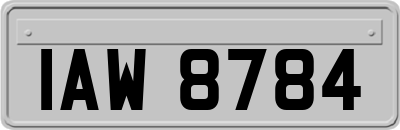 IAW 8784